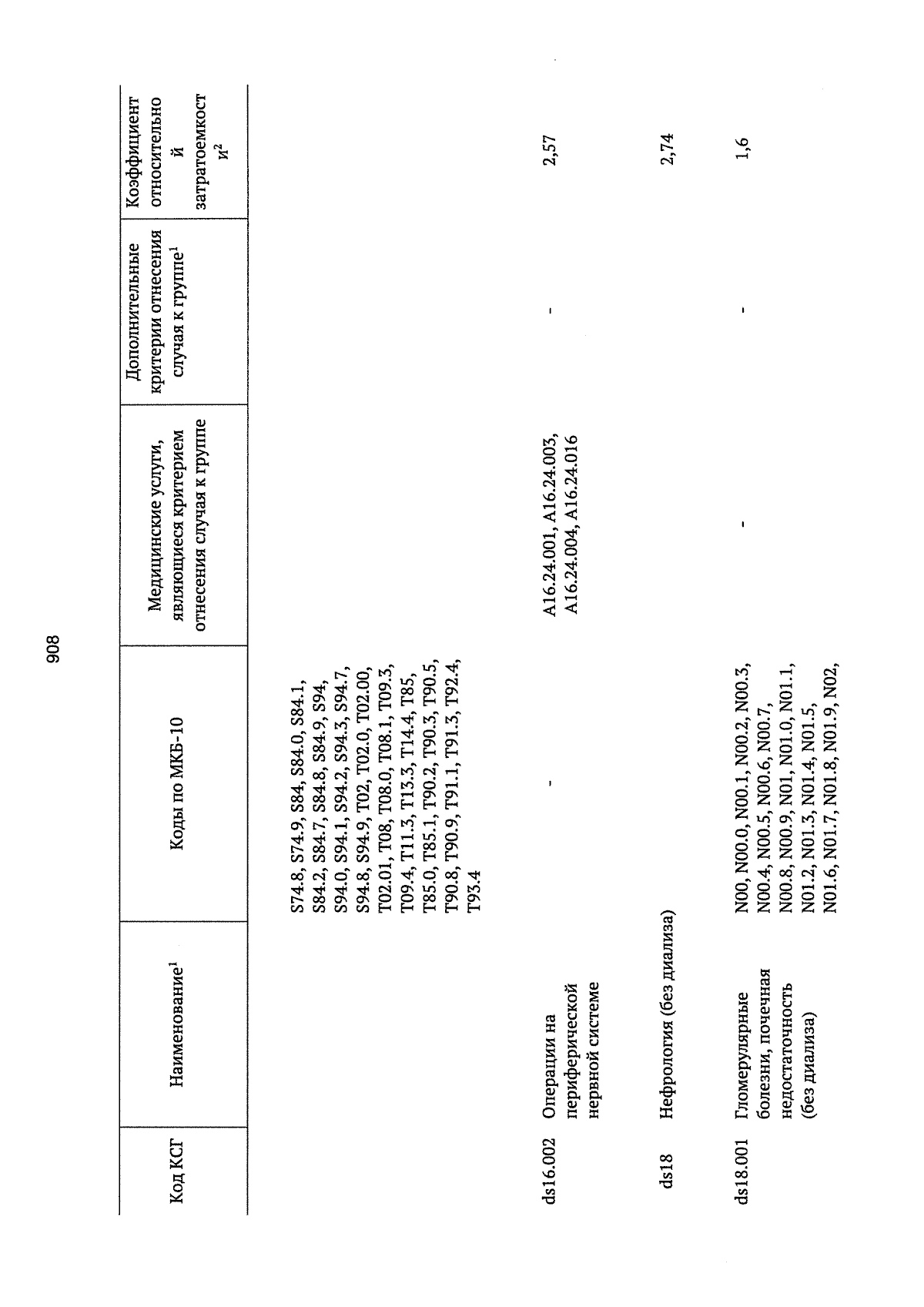 908

| Код КСГ | Наименование$^1$ | Коды по МКБ-10 | Медицинские услуги, являющиеся критерием отнесения случая к группе | Дополнительные критерии отнесения случая к группе$^1$ | Коэффициент относительной затратоемкости$^2$ |
|---|---|---|---|---|---|
| | | S74.8, S74.9, S84, S84.0, S84.1, S84.2, S84.7, S84.8, S84.9, S94, S94.0, S94.1, S94.2, S94.3, S94.7, S94.8, S94.9, T02, T02.0, T02.00, T02.01, T08, T08.0, T08.1, T09.3, T09.4, T11.3, T13.3, T14.4, T85, T85.0, T85.1, T90.2, T90.3, T90.5, T90.8, T90.9, T91.1, T91.3, T92.4, T93.4 | | | |
| ds16.002 | Операции на периферической нервной системе | - | A16.24.001, A16.24.003, A16.24.004, A16.24.016 | - | 2,57 |
| ds18 | Нефрология (без диализа) | | | | 2,74 |
| ds18.001 | Гломерулярные болезни, почечная недостаточность (без диализа) | N00, N00.0, N00.1, N00.2, N00.3, N00.4, N00.5, N00.6, N00.7, N00.8, N00.9, N01, N01.0, N01.1, N01.2, N01.3, N01.4, N01.5, N01.6, N01.7, N01.8, N01.9, N02, | - | - | 1,6 |